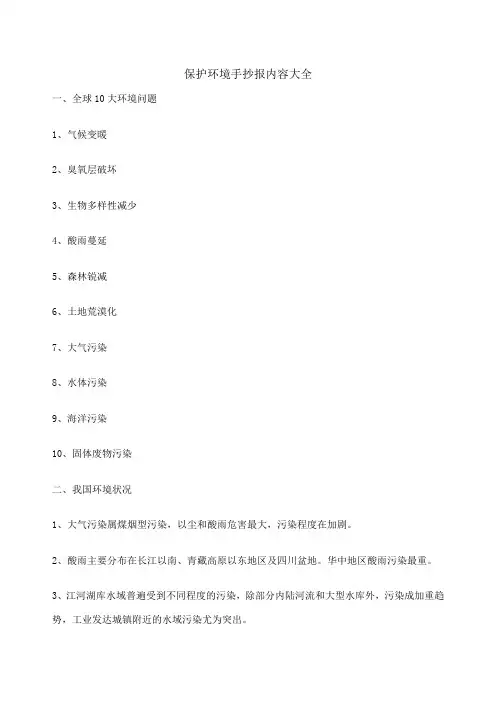 保护环境手抄报内容大全

一、全球10大环境问题

1、气候变暖

2、臭氧层破坏

3、生物多样性减少

4、酸雨蔓延

5、森林锐减

6、土地荒漠化

7、大气污染

8、水体污染

9、海洋污染

10、固体废物污染

二、我国环境状况

1、大气污染属煤烟型污染，以尘和酸雨危害最大，污染程度在加剧。

2、酸雨主要分布在长江以南、青藏高原以东地区及四川盆地。华中地区酸雨污染最重。

3、江河湖库水域普遍受到不同程度的污染，除部分内陆河流和大型水库外，污染成加重趋势，工业发达城镇附近的水域污染尤为突出。